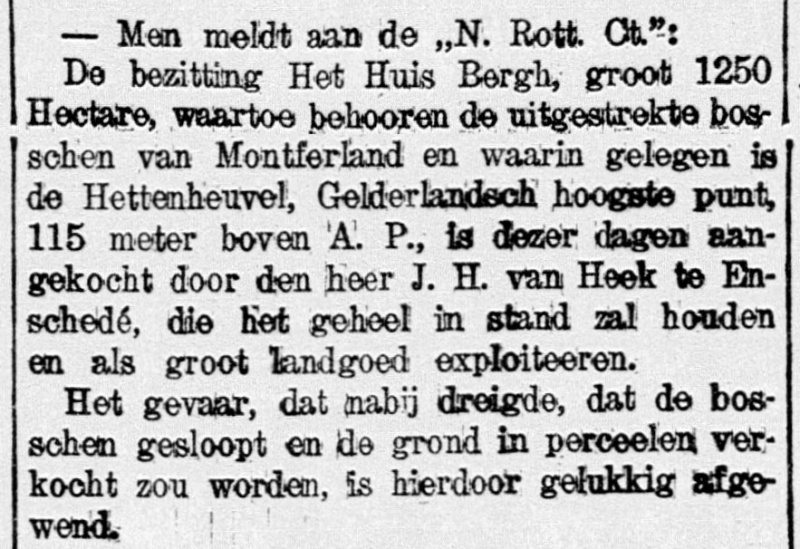 — Men meldt aan de „N. Rott. Ct.":
De bezitting Het Huis Bergh, groot 1250 Hectare, waartoe behooren de uitgestrekte bosschen van Montferland en waarin gelegen is de Hettenheuvel, Gelderlandsch hoogste punt, 115 meter boven A. P., is dezer dagen aangekocht door den heer J. H. van Heek te Enschedé, die het geheel in stand zal houden en als groot landgoed exploiteeren.

Het gevaar, dat nabij dreigde, dat de bosschen gesloopt en de grond in perceelen verkocht zou worden, is hierdoor gelukkig afgewend.